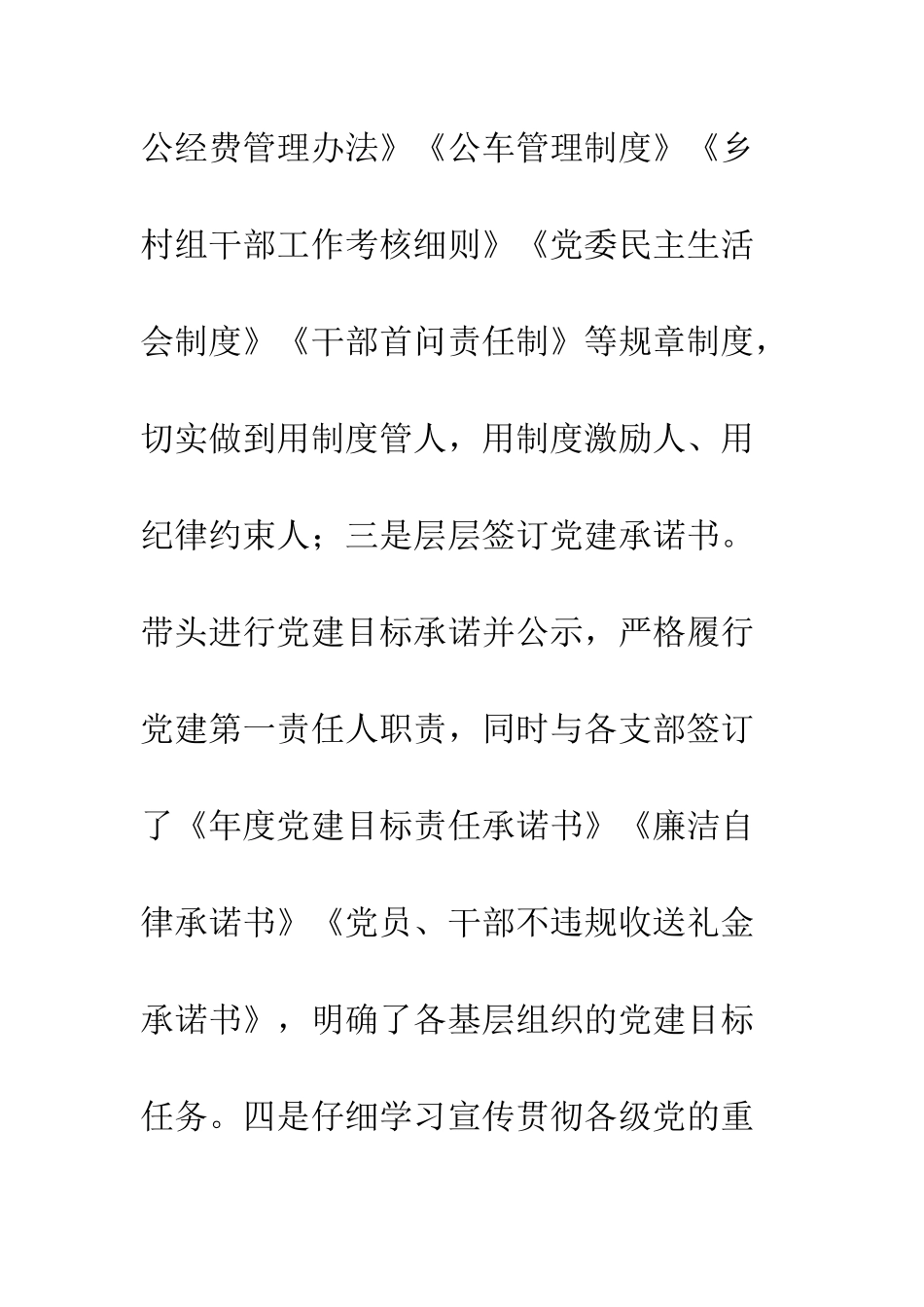 公经费管理办法》《公车管理制度》《乡村组干部工作考核细则》《党委民主生活会制度》《干部首问责任制》等规章制度，切实做到用制度管人，用制度激励人、用纪律约束人；三是层层签订党建承诺书。带头进行党建目标承诺并公示，严格履行党建第一责任人职责，同时与各支部签订了《年度党建目标责任承诺书》《廉洁自律承诺书》《党员、干部不违规收送礼金承诺书》，明确了各基层组织的党建目标任务。四是仔细学习宣传贯彻各级党的重